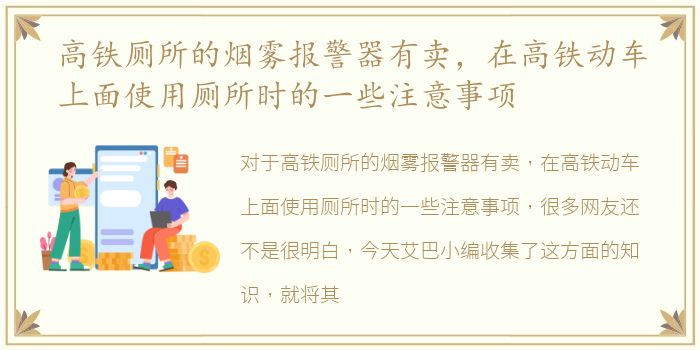 高铁厕所的烟雾报警器有卖，在高铁动车上面使用厕所时的一些注意事项

对于高铁厕所的烟雾报警器有卖，在高铁动车上面使用厕所时的一些注意事项，很多网友还不是很明白，今天艾巴小编收集了这方面的知识，就将其